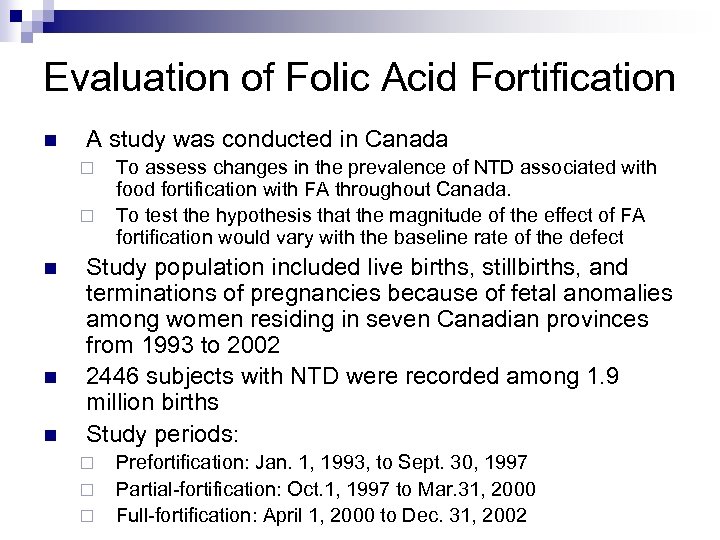 Evaluation of Folic Acid Fortification

A study was conducted in Canada

To assess changes in the prevalence of NTD associated with food fortification with FA throughout Canada.

To test the hypothesis that the magnitude of the effect of FA fortification would vary with the baseline rate of the defect

Study population included live births, stillbirths, and terminations of pregnancies because of fetal anomalies among women residing in seven Canadian provinces from 1993 to 2002

2446 subjects with NTD were recorded among 1.9 million births

Study periods:

Prefortification: Jan. 1, 1993, to Sept. 30, 1997

Partial-fortification: Oct.1, 1997 to Mar.31, 2000

Full-fortification: April 1, 2000 to Dec. 31, 2002